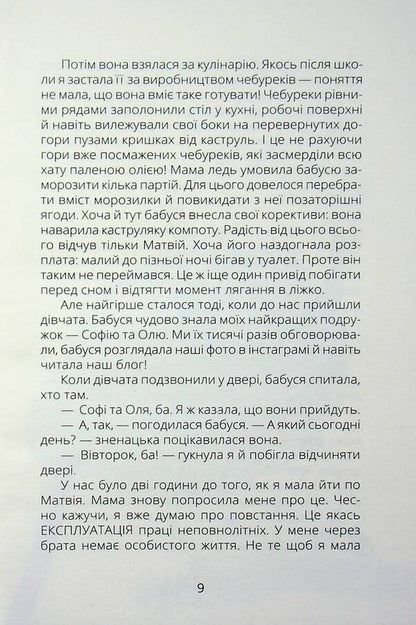 Потім вона взялася за кулінарію. Якось після школи я застала її за виробництвом чебуреків — поняття не мала, що вона вміє таке готувати! Чебуреки рівними рядами заполонили стіл у кухні, робочі поверхні й навіть вилежували свої боки на перевернутих догори пузами кришках від каструль. І це не рахуючи гори вже посмажених чебуреків, які засмерділи всю хату паленою олією! Мама ледь умовила бабусю заморозити кілька партій. Для цього довелося перебрати вміст морозилки й повикидати з неї позаторішні ягоди. Хоча й тут бабуся внесла свої корективи: вона наварила каструляку компоту. Радість від цього всього відчув тільки Матвій. Хоча його наздогнала розплата: малий до пізньої ночі бігав у туалет. Проте він таким не переймався. Це ж іще один привід побігати перед сном і відтягти момент лягання в ліжко.

Але найгірше сталося тоді, коли до нас прийшли дівчата. Бабуся чудово знала моїх найкращих подружок — Софію та Олю. Ми їх тисячі разів обговорювали, бабуся розглядала наші фото в інстаграмі й навіть читала наш блог!

Коли дівчата подзвонили у двері, бабуся спитала, хто там.

— Софі та Оля, ба. Я ж казала, що вони прийдуть.

— А, так, — погодилася бабуся. — А який сьогодні день? — зненацька поцікавилася вона.

— Вівторок, ба! — гукнула я й побігла відчиняти двері.

У нас було дві години до того, як я мала йти по Матвія. Мама знову попросила мене про це. Чесно кажучи, я вже думаю про повстання. Це якась ЕКСПЛУАТАЦІЯ праці неповнолітніх. У мене через брата немає особистого життя. Не те щоб я мала

9